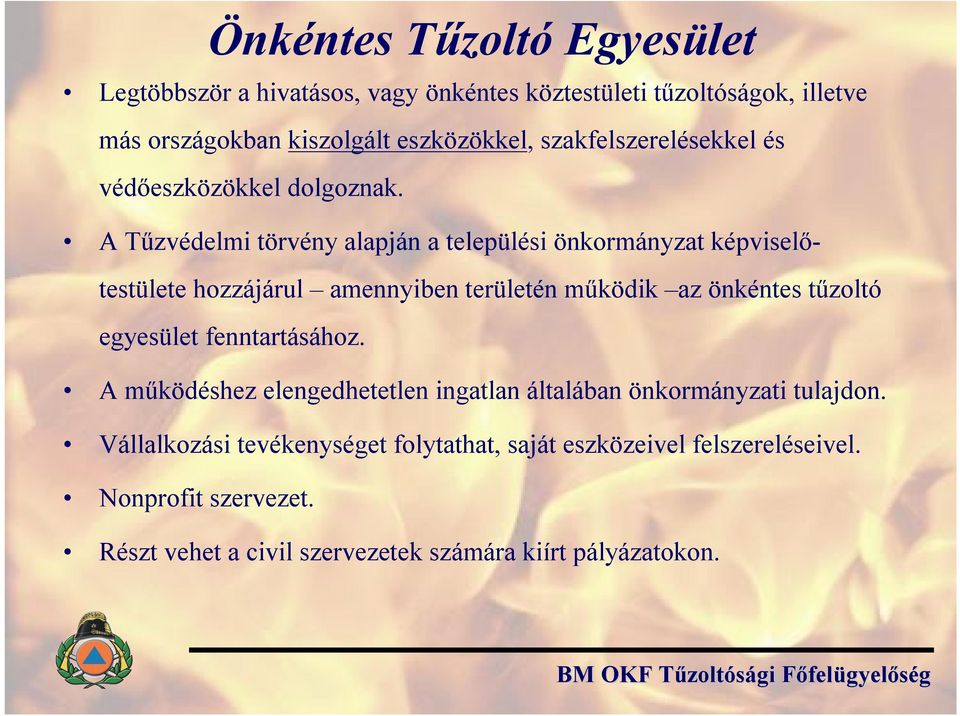 Önkéntes Tűzoltó Egyesület

• Legtöbbször a hivatásos, vagy önkéntes köztestületi tűzoltóságok, illetve más országokban kiszolgált eszközökkel, szakfelszerelésekkel és védőeszközökkel dolgoznak.

• A Tűzvédelmi törvény alapján a települési önkormányzat képviselő-testülete hozzájárul – amennyiben területén működik –az önkéntes tűzoltó egyesület fenntartásához.

• A működéshez elengedhetetlen ingatlan általában önkormányzati tulajdon.

• Vállalkozási tevékenységet folytathat, saját eszközeivel felszereléseivel.

• Nonprofit szervezet.

• Részt vehet a civil szervezetek számára kiírt pályázatokon.

BM OKF Tűzoltósági Főfelügyelőség